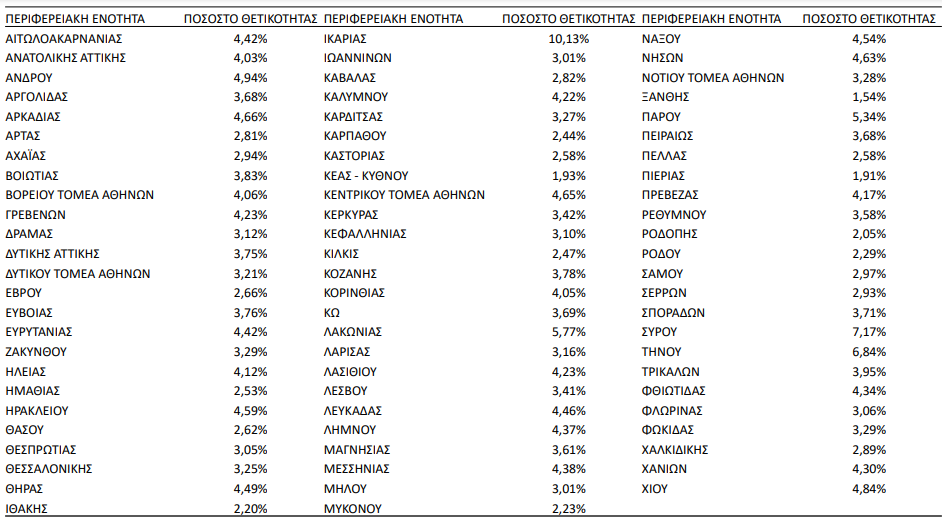 | ΠΕΡΙΦΕΡΕΙΑΚΗ ΕΝΟΤΗΤΑ | ΠΟΣΟΣΤΟ ΘΕΤΙΚΟΤΗΤΑΣ | ΠΕΡΙΦΕΡΕΙΑΚΗ ΕΝΟΤΗΤΑ | ΠΟΣΟΣΤΟ ΘΕΤΙΚΟΤΗΤΑΣ | ΠΕΡΙΦΕΡΕΙΑΚΗ ΕΝΟΤΗΤΑ | ΠΟΣΟΣΤΟ ΘΕΤΙΚΟΤΗΤΑΣ |
|---|---|---|---|---|---|
| ΑΙΤΩΛΟΑΚΑΡΝΑΝΙΑΣ | 4,42% | ΙΚΑΡΙΑΣ | 10,13% | ΝΑΞΟΥ | 4,54% |
| ΑΝΑΤΟΛΙΚΗΣ ΑΤΤΙΚΗΣ | 4,03% | ΙΩΑΝΝΙΝΩΝ | 3,01% | ΝΗΣΩΝ | 4,63% |
| ΑΝΔΡΟΥ | 4,94% | ΚΑΒΑΛΑΣ | 2,82% | ΝΟΤΙΟΥ ΤΟΜΕΑ ΑΘΗΝΩΝ | 3,28% |
| ΑΡΓΟΛΙΔΑΣ | 3,68% | ΚΑΛΥΜΝΟΥ | 4,22% | ΞΑΝΘΗΣ | 1,54% |
| ΑΡΚΑΔΙΑΣ | 4,66% | ΚΑΡΔΙΤΣΑΣ | 3,27% | ΠΑΡΟΥ | 5,34% |
| ΑΡΤΑΣ | 2,81% | ΚΑΡΠΑΘΟΥ | 2,44% | ΠΕΙΡΑΙΩΣ | 3,68% |
| ΑΧΑΪΑΣ | 2,94% | ΚΑΣΤΟΡΙΑΣ | 2,58% | ΠΕΛΛΑΣ | 2,58% |
| ΒΟΙΩΤΙΑΣ | 3,83% | ΚΕΑΣ - ΚΥΘΝΟΥ | 1,93% | ΠΙΕΡΙΑΣ | 1,91% |
| ΒΟΡΕΙΟΥ ΤΟΜΕΑ ΑΘΗΝΩΝ | 4,06% | ΚΕΝΤΡΙΚΟΥ ΤΟΜΕΑ ΑΘΗΝΩΝ | 4,65% | ΠΡΕΒΕΖΑΣ | 4,17% |
| ΓΡΕΒΕΝΩΝ | 4,23% | ΚΕΡΚΥΡΑΣ | 3,42% | ΡΕΘΥΜΝΟΥ | 3,58% |
| ΔΡΑΜΑΣ | 3,12% | ΚΕΦΑΛΛΗΝΙΑΣ | 3,10% | ΡΟΔΟΠΗΣ | 2,05% |
| ΔΥΤΙΚΗΣ ΑΤΤΙΚΗΣ | 3,75% | ΚΙΛΚΙΣ | 2,47% | ΡΟΔΟΥ | 2,29% |
| ΔΥΤΙΚΟΥ ΤΟΜΕΑ ΑΘΗΝΩΝ | 3,21% | ΚΟΖΑΝΗΣ | 3,78% | ΣΑΜΟΥ | 2,97% |
| ΕΒΡΟΥ | 2,66% | ΚΟΡΙΝΘΙΑΣ | 4,05% | ΣΕΡΡΩΝ | 2,93% |
| ΕΥΒΟΙΑΣ | 3,76% | ΚΩ | 3,69% | ΣΠΟΡΑΔΩΝ | 3,71% |
| ΕΥΡΥΤΑΝΙΑΣ | 4,42% | ΛΑΚΩΝΙΑΣ | 5,77% | ΣΥΡΟΥ | 7,17% |
| ΖΑΚΥΝΘΟΥ | 3,29% | ΛΑΡΙΣΑΣ | 3,16% | ΤΗΝΟΥ | 6,84% |
| ΗΛΕΙΑΣ | 4,12% | ΛΑΣΙΘΙΟΥ | 4,23% | ΤΡΙΚΑΛΩΝ | 3,95% |
| ΗΜΑΘΙΑΣ | 2,53% | ΛΕΣΒΟΥ | 3,41% | ΦΘΙΩΤΙΔΑΣ | 4,34% |
| ΗΡΑΚΛΕΙΟΥ | 4,59% | ΛΕΥΚΑΔΑΣ | 4,46% | ΦΛΩΡΙΝΑΣ | 3,06% |
| ΘΑΣΟΥ | 2,62% | ΛΗΜΝΟΥ | 4,37% | ΦΩΚΙΔΑΣ | 3,29% |
| ΘΕΣΠΡΩΤΙΑΣ | 3,05% | ΜΑΓΝΗΣΙΑΣ | 3,61% | ΧΑΛΚΙΔΙΚΗΣ | 2,89% |
| ΘΕΣΣΑΛΟΝΙΚΗΣ | 3,25% | ΜΕΣΣΗΝΙΑΣ | 4,38% | ΧΑΝΙΩΝ | 4,30% |
| ΘΗΡΑΣ | 4,49% | ΜΗΛΟΥ | 3,01% | ΧΙΟΥ | 4,84% |
| ΙΘΑΚΗΣ | 2,20% | ΜΥΚΟΝΟΥ | 2,23% | | |